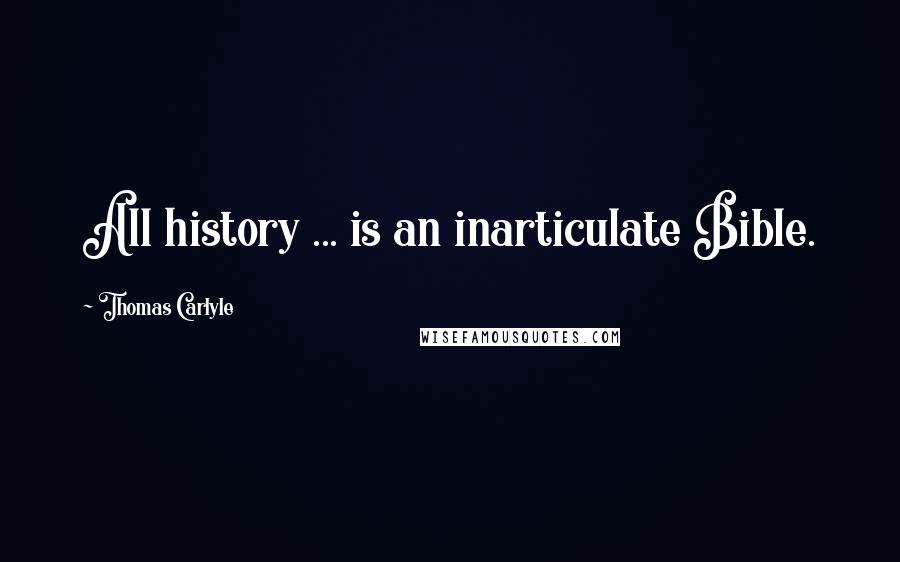 All history ... is an inarticulate Bible.

~ Thomas Carlyle

WISEFAMOUSQUOTES.COM